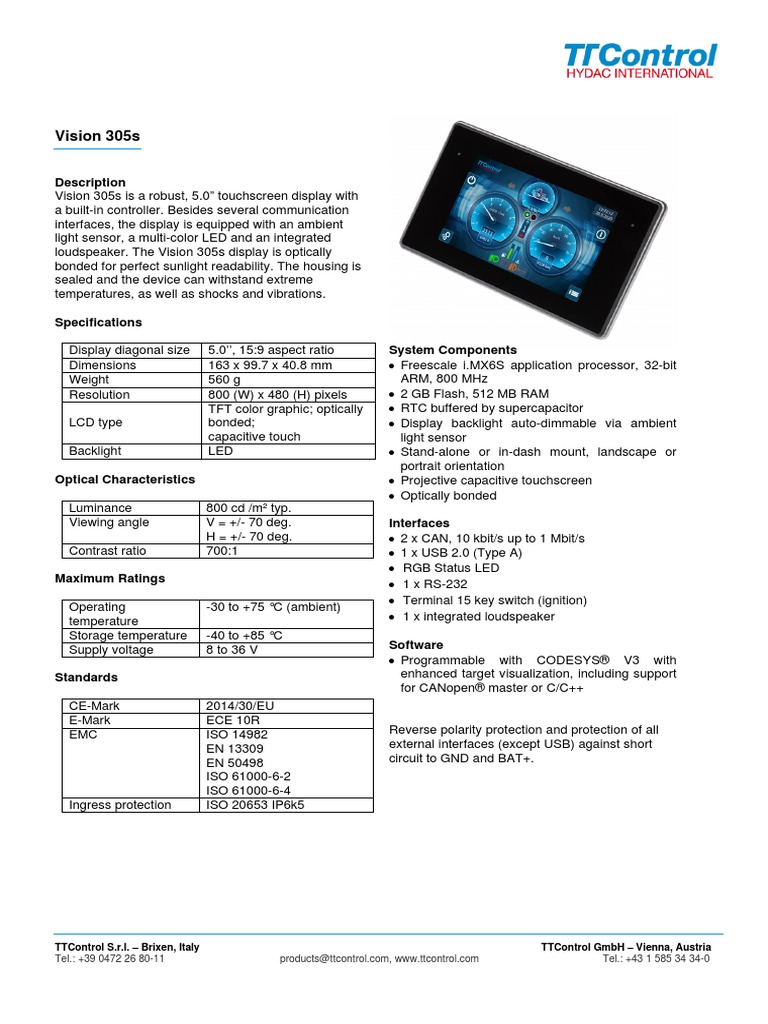 TTControl
HYDAC INTERNATIONAL

Vision 305s

Description
Vision 305s is a robust, 5.0" touchscreen display with a built-in controller. Besides several communication interfaces, the display is equipped with an ambient light sensor, a multi-color LED and an integrated loudspeaker. The Vision 305s display is optically bonded for perfect sunlight readability. The housing is sealed and the device can withstand extreme temperatures, as well as shocks and vibrations.

Specifications

| Display diagonal size | 5.0'', 15:9 aspect ratio |
|---|---|
| Dimensions | 163 x 99.7 x 40.8 mm |
| Weight | 560 g |
| Resolution | 800 (W) x 480 (H) pixels |
| LCD type | TFT color graphic; optically bonded; capacitive touch |
| Backlight | LED |

Optical Characteristics

| Luminance | 800 cd /m² typ. |
|---|---|
| Viewing angle | V = +/- 70 deg. H = +/- 70 deg. |
| Contrast ratio | 700:1 |

Maximum Ratings

| Operating temperature | -30 to +75 °C (ambient) |
|---|---|
| Storage temperature | -40 to +85 °C |
| Supply voltage | 8 to 36 V |

Standards

| CE-Mark | 2014/30/EU |
|---|---|
| E-Mark | ECE 10R |
| EMC | ISO 14982 EN 13309 EN 50498 ISO 61000-6-2 ISO 61000-6-4 |
| Ingress protection | ISO 20653 IP6k5 |

System Components
• Freescale i.MX6S application processor, 32-bit ARM, 800 MHz
• 2 GB Flash, 512 MB RAM
• RTC buffered by supercapacitor
• Display backlight auto-dimmable via ambient light sensor
• Stand-alone or in-dash mount, landscape or portrait orientation
• Projective capacitive touchscreen
• Optically bonded

Interfaces
• 2 x CAN, 10 kbit/s up to 1 Mbit/s
• 1 x USB 2.0 (Type A)
• RGB Status LED
• 1 x RS-232
• Terminal 15 key switch (ignition)
• 1 x integrated loudspeaker

Software
• Programmable with CODESYS® V3 with enhanced target visualization, including support for CANopen® master or C/C++

Reverse polarity protection and protection of all external interfaces (except USB) against short circuit to GND and BAT+.

TTControl S.r.l. – Brixen, Italy
Tel.: +39 0472 26 80-11
products@ttcontrol.com, www.ttcontrol.com
TTControl GmbH – Vienna, Austria
Tel.: +43 1 585 34 34-0